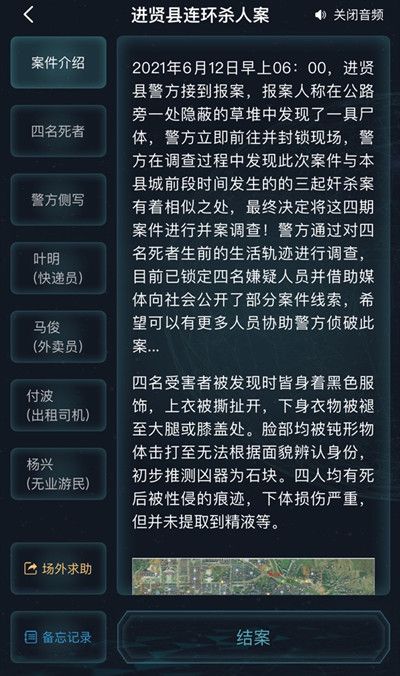 进贤县连环杀人案

关闭音频

案件介绍

四名死者

警方侧写

叶明
（快递员）

马俊
（外卖员）

付波
（出租司机）

杨兴
（无业游民）

场外求助

备忘记录

2021年6月12日早上06：00，进贤县警方接到报案，报案人称在公路旁一处隐蔽的草堆中发现了一具尸体，警方立即前往并封锁现场，警方在调查过程中发现此次案件与本县城前段时间发生的的三起奸杀案有着相似之处，最终决定将这四期案件进行并案调查！警方通过对四名死者生前的生活轨迹进行调查，目前已锁定四名嫌疑人员并借助媒体向社会公开了部分案件线索，希望可以有更多人员协助警方侦破此案...

四名受害者被发现时皆身着黑色服饰，上衣被撕扯开，下身衣物被褪至大腿或膝盖处。脸部均被钝形物体击打至无法根据面貌辨认身份，初步推测凶器为石块。四人均有死后被性侵的痕迹，下体损伤严重，但并未提取到精液等。

结案